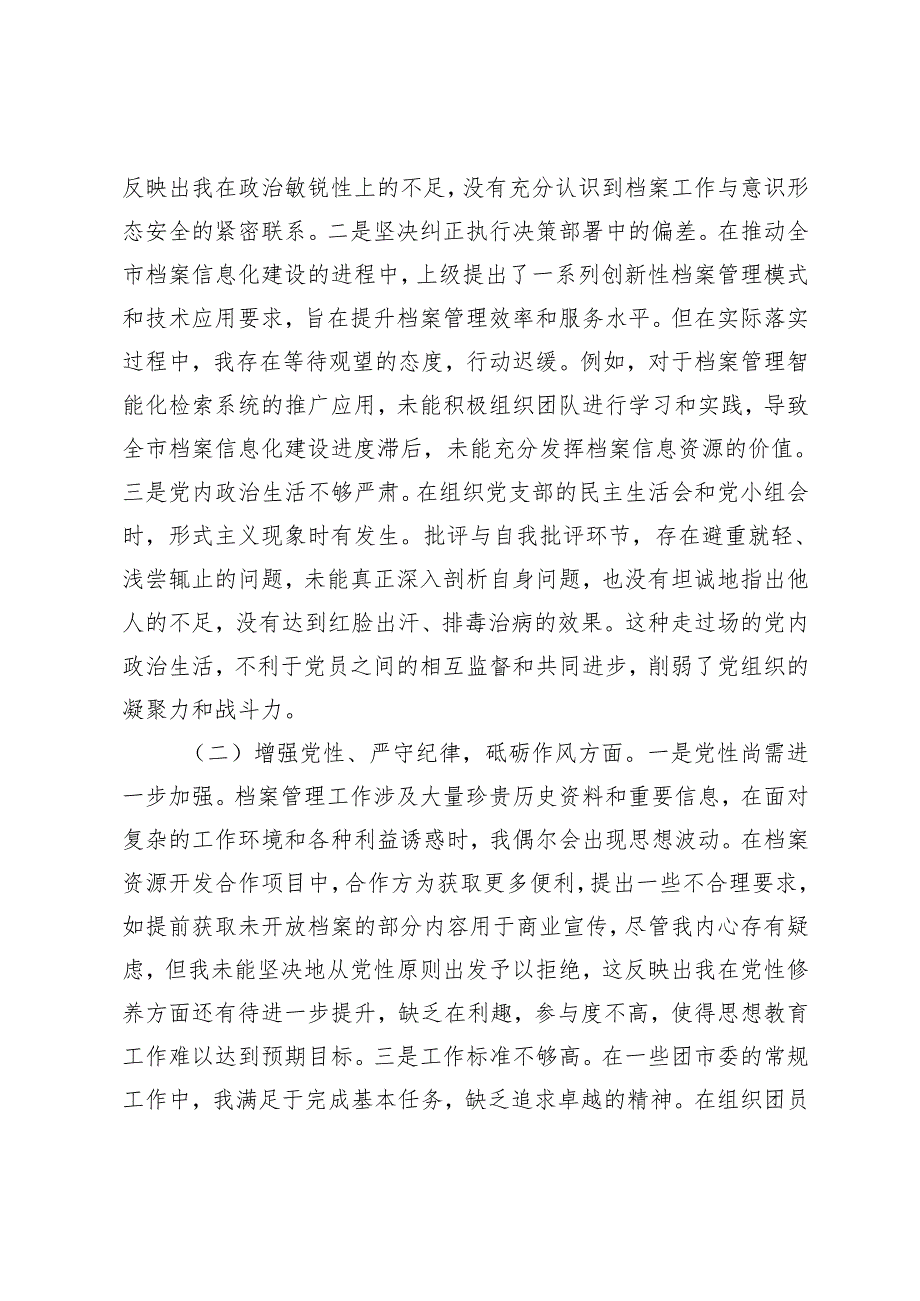 反映出我在政治敏锐性上的不足，没有充分认识到档案工作与意识形态安全的紧密联系。二是坚决纠正执行决策部署中的偏差。在推动全市档案信息化建设的进程中，上级提出了一系列创新性档案管理模式和技术应用要求，旨在提升档案管理效率和服务水平。但在实际落实过程中，我存在等待观望的态度，行动迟缓。例如，对于档案管理智能化检索系统的推广应用，未能积极组织团队进行学习和实践，导致全市档案信息化建设进度滞后，未能充分发挥档案信息资源的价值。三是党内政治生活不够严肃。在组织党支部的民主生活会和党小组会时，形式主义现象时有发生。批评与自我批评环节，存在避重就轻、浅尝辄止的问题，未能真正深入剖析自身问题，也没有坦诚地指出他人的不足，没有达到红脸出汗、排毒治病的效果。这种走过场的党内政治生活，不利于党员之间的相互监督和共同进步，削弱了党组织的凝聚力和战斗力。

（二）增强党性、严守纪律，砥砺作风方面。一是党性尚需进一步加强。档案管理工作涉及大量珍贵历史资料和重要信息，在面对复杂的工作环境和各种利益诱惑时，我偶尔会出现思想波动。在档案资源开发合作项目中，合作方为获取更多便利，提出一些不合理要求，如提前获取未开放档案的部分内容用于商业宣传，尽管我内心存有疑虑，但我未能坚决地从党性原则出发予以拒绝，这反映出我在党性修养方面还有待进一步提升，缺乏在利趣，参与度不高，使得思想教育工作难以达到预期目标。三是工作标准不够高。在一些团市委的常规工作中，我满足于完成基本任务，缺乏追求卓越的精神。在组织团员